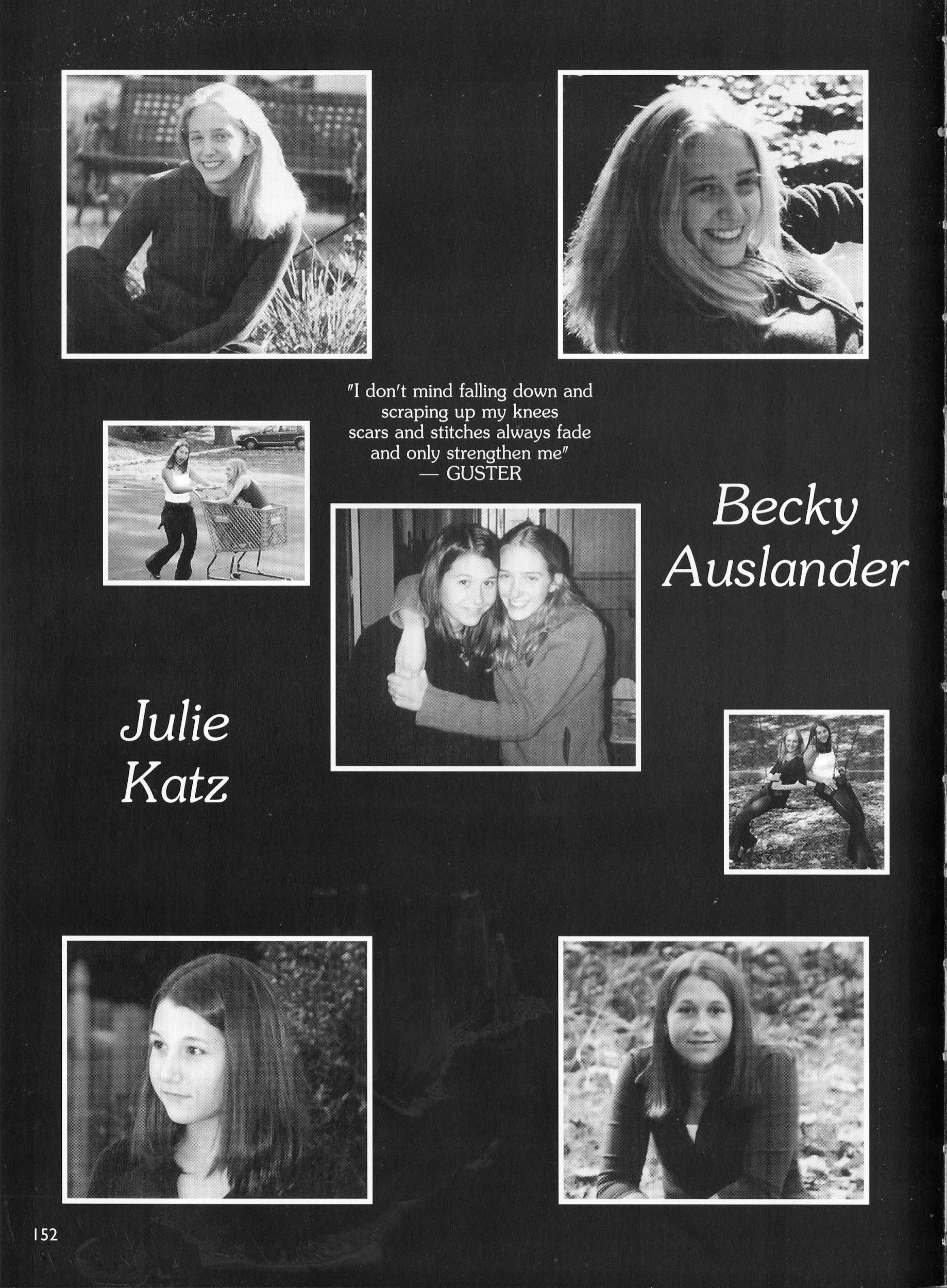 "I don't mind falling down and
scraping up my knees
scars and stitches always fade
and only strengthen me"
— GUSTER

Becky
Auslander

Julie
Katz

152